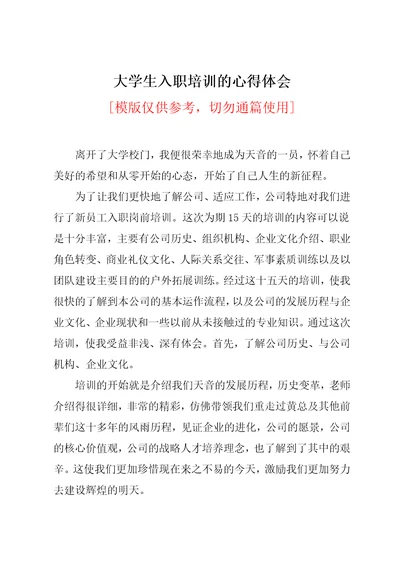 大学生入职培训的心得体会

[模版仅供参考，切勿通篇使用]

离开了大学校门，我便很荣幸地成为天音的一员，怀着自己美好的希望和从零开始的心态，开始了自己人生的新征程。

为了让我们更快地了解公司、适应工作，公司特地对我们进行了新员工入职岗前培训。这次为期15天的培训的内容可以说是十分丰富，主要有公司历史、组织机构、企业文化介绍、职业角色转变、商业礼仪文化、人际关系交往、军事素质训练以及以团队建设主要目的的户外拓展训练。经过这十五天的培训，使我很快的了解到本公司的基本运作流程，以及公司的发展历程与企业文化、企业现状和一些以前从未接触过的专业知识。通过这次培训，使我受益非浅、深有体会。首先，了解公司历史、与公司机构、企业文化。

培训的开始就是介绍我们天音的发展历程，历史变革，老师介绍得很详细，非常的精彩，仿佛带领我们重走过黄总及其他前辈们这十多年的风雨历程，见证企业的进化，公司的愿景，公司的核心价值观，公司的战略人才培养理念，也了解到了其中的艰辛。这使我们更加珍惜现在来之不易的今天，激励我们更加努力去建设辉煌的明天。